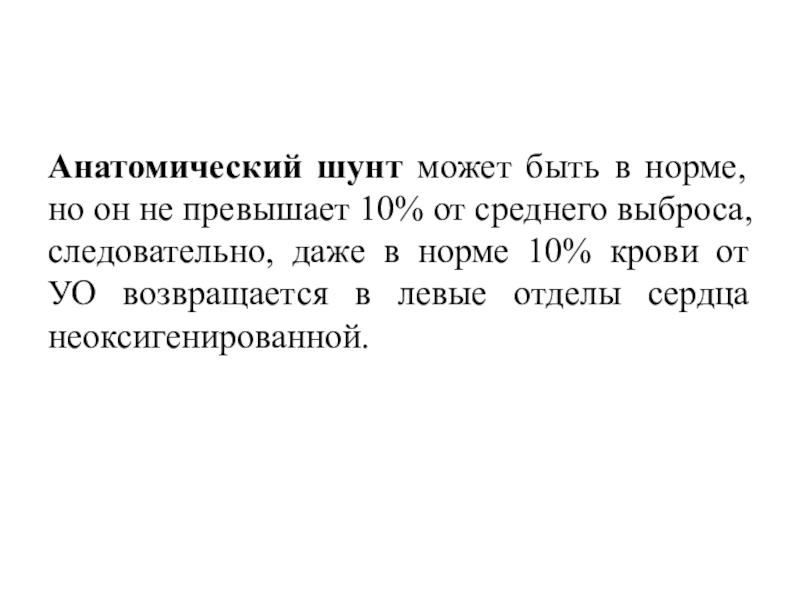 Анатомический шунт может быть в норме, но он не превышает 10% от среднего выброса, следовательно, даже в норме 10% крови от УО возвращается в левые отделы сердца неоксигенированной.